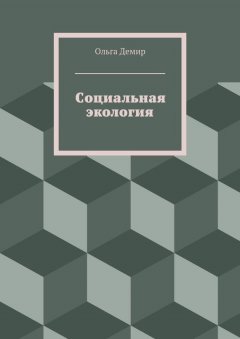 Ольга Демир

Социальная экология